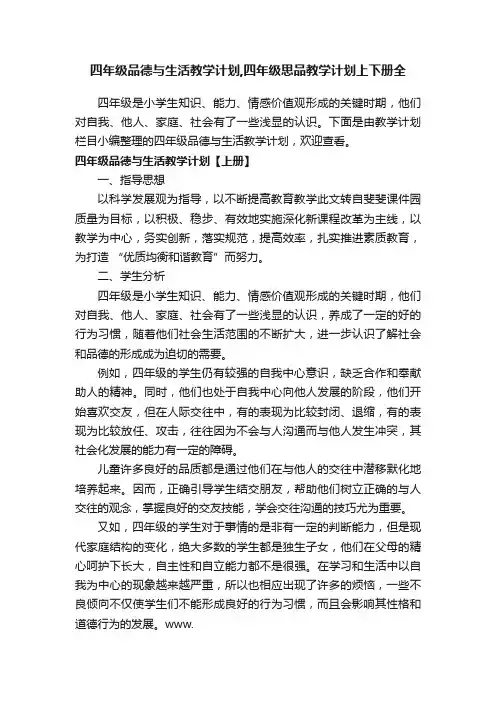 四年级品德与生活教学计划,四年级思品教学计划上下册全

四年级是小学生知识、能力、情感价值观形成的关键时期，他们对自我、他人、家庭、社会有了一些浅显的认识。下面是由教学计划栏目小编整理的四年级品德与生活教学计划，欢迎查看。

四年级品德与生活教学计划【上册】

一、指导思想

以科学发展观为指导，以不断提高教育教学此文转自斐斐课件园质量为目标，以积极、稳步、有效地实施深化新课程改革为主线，以教学为中心，务实创新，落实规范，提高效率，扎实推进素质教育，为打造“优质均衡和谐教育”而努力。

二、学生分析

四年级是小学生知识、能力、情感价值观形成的关键时期，他们对自我、他人、家庭、社会有了一些浅显的认识，养成了一定的好的行为习惯，随着他们社会生活范围的不断扩大，进一步认识了解社会和品德的形成成为迫切的需要。

例如，四年级的学生仍有较强的自我中心意识，缺乏合作和奉献助人的精神。同时，他们也处于自我中心向他人发展的阶段，他们开始喜欢交友，但在人际交往中，有的表现为比较封闭、退缩，有的表现为比较放任、攻击，往往因为不会与人沟通而与他人发生冲突，其社会化发展的能力有一定的障碍。

儿童许多良好的品质都是通过他们在与他人的交往中潜移默化地培养起来。因而，正确引导学生结交朋友，帮助他们树立正确的与人交往的观念，掌握良好的交友技能，学会交往沟通的技巧尤为重要。

又如，四年级的学生对于事情的是非有一定的判断能力，但是现代家庭结构的变化，绝大多数的学生都是独生子女，他们在父母的精心呵护下长大，自主性和自立能力都不是很强。在学习和生活中以自我为中心的现象越来越严重，所以也相应出现了许多的烦恼，一些不良倾向不仅使学生们不能形成良好的行为习惯，而且会影响其性格和道德行为的发展。www.